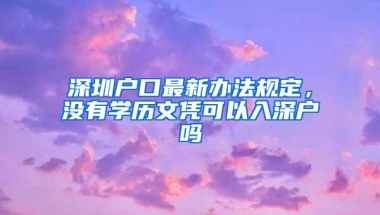 深圳户口最新办法规定，没有学历文凭可以入深户吗